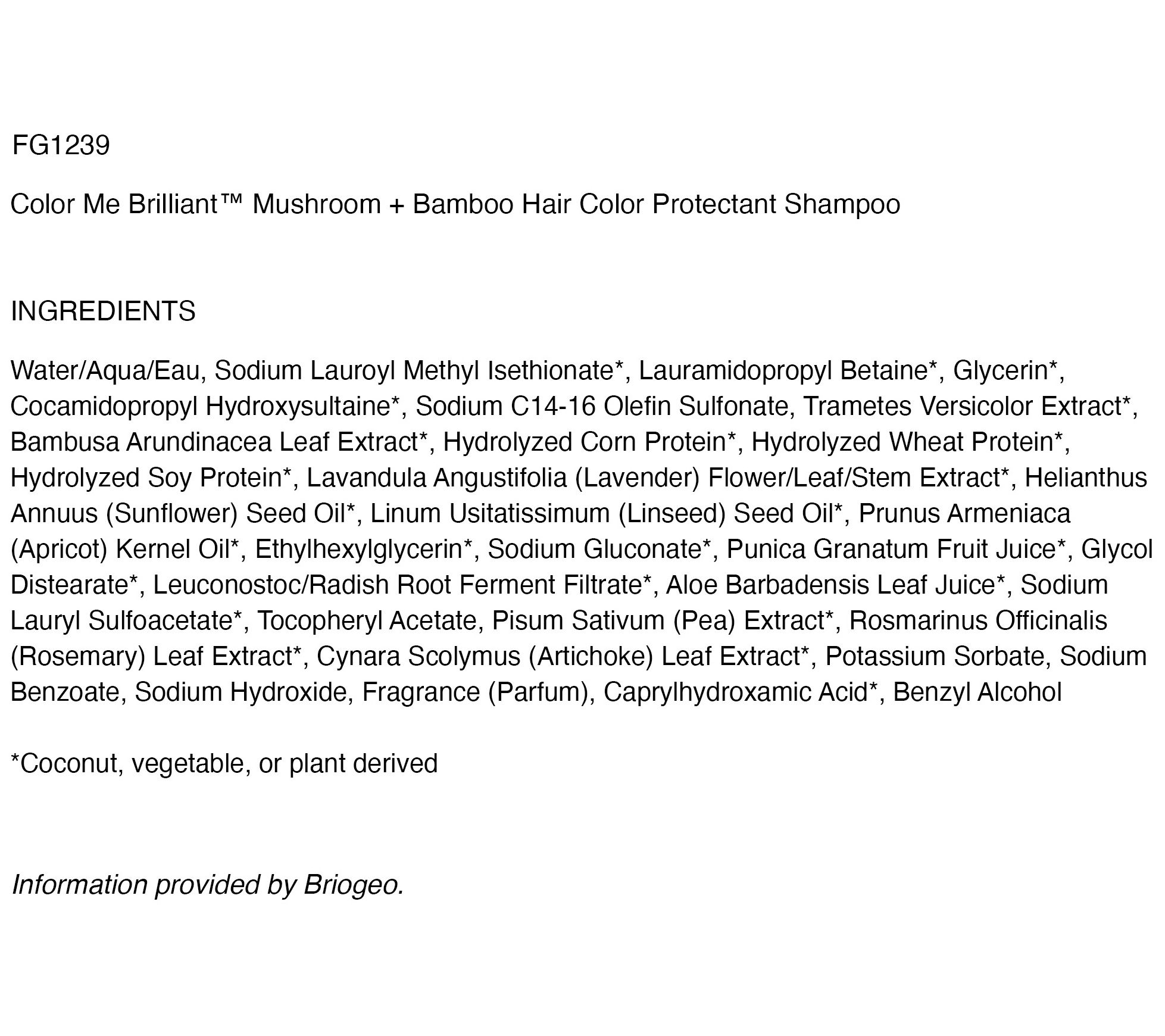 FG1239

Color Me Brilliant™ Mushroom + Bamboo Hair Color Protectant Shampoo

INGREDIENTS

Water/Aqua/Eau, Sodium Lauroyl Methyl Isethionate*, Lauramidopropyl Betaine*, Glycerin*, Cocamidopropyl Hydroxysultaine*, Sodium C14-16 Olefin Sulfonate, Trametes Versicolor Extract*, Bambusa Arundinacea Leaf Extract*, Hydrolyzed Corn Protein*, Hydrolyzed Wheat Protein*, Hydrolyzed Soy Protein*, Lavandula Angustifolia (Lavender) Flower/Leaf/Stem Extract*, Helianthus Annuus (Sunflower) Seed Oil*, Linum Usitatissimum (Linseed) Seed Oil*, Prunus Armeniaca (Apricot) Kernel Oil*, Ethylhexylglycerin*, Sodium Gluconate*, Punica Granatum Fruit Juice*, Glycol Distearate*, Leuconostoc/Radish Root Ferment Filtrate*, Aloe Barbadensis Leaf Juice*, Sodium Lauryl Sulfoacetate*, Tocopheryl Acetate, Pisum Sativum (Pea) Extract*, Rosmarinus Officinalis (Rosemary) Leaf Extract*, Cynara Scolymus (Artichoke) Leaf Extract*, Potassium Sorbate, Sodium Benzoate, Sodium Hydroxide, Fragrance (Parfum), Caprylhydroxamic Acid*, Benzyl Alcohol

*Coconut, vegetable, or plant derived

Information provided by Briogeo.